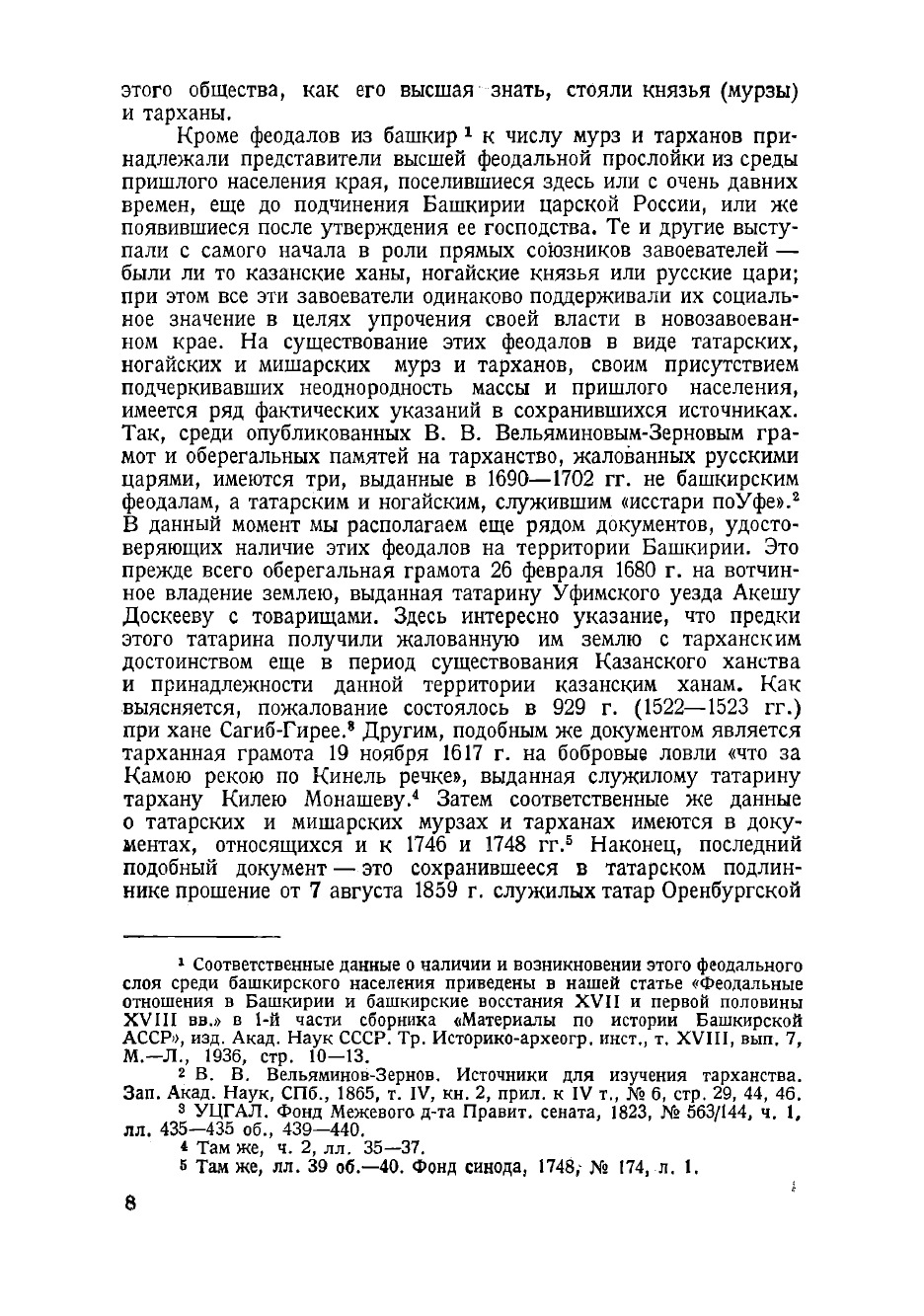 этого общества, как его высшая знать, стояли князья (мурзы) и тарханы.

Кроме феодалов из башкир $^1$ к числу мурз и тарханов принадлежали представители высшей феодальной прослойки из среды пришлого населения края, поселившиеся здесь или с очень давних времен, еще до подчинения Башкирии царской России, или же появившиеся после утверждения ее господства. Те и другие выступали с самого начала в роли прямых союзников завоевателей — были ли то казанские ханы, ногайские князья или русские цари; при этом все эти завоеватели одинаково поддерживали их социальное значение в целях упрочения своей власти в новозавоеванном крае. На существование этих феодалов в виде татарских, ногайских и мишарских мурз и тарханов, своим присутствием подчеркивавших неоднородность массы и пришлого населения, имеется ряд фактических указаний в сохранившихся источниках. Так, среди опубликованных В. В. Вельяминовым-Зерновым грамот и оберегальных памятей на тарханство, жалованных русскими царями, имеются три, выданные в 1690—1702 гг. не башкирским феодалам, а татарским и ногайским, служившим «исстари поУфе».$^2$ В данный момент мы располагаем еще рядом документов, удостоверяющих наличие этих феодалов на территории Башкирии. Это прежде всего оберегальная грамота 26 февраля 1680 г. на вотчинное владение землею, выданная татарину Уфимского уезда Акешу Доскееву с товарищами. Здесь интересно указание, что предки этого татарина получили жалованную им землю с тарханским достоинством еще в период существования Казанского ханства и принадлежности данной территории казанским ханам. Как выясняется, пожалование состоялось в 929 г. (1522—1523 гг.) при хане Сагиб-Гирее.$^3$ Другим, подобным же документом является тарханная грамота 19 ноября 1617 г. на бобровые ловли «что за Камою рекою по Кинель речке», выданная служилому татарину тархану Килею Монашеву.$^4$ Затем соответственные же данные о татарских и мишарских мурзах и тарханах имеются в документах, относящихся и к 1746 и 1748 гг.$^5$ Наконец, последний подобный документ — это сохранившееся в татарском подлиннике прошение от 7 августа 1859 г. служилых татар Оренбургской

$^1$ Соответственные данные о наличии и возникновении этого феодального слоя среди башкирского населения приведены в нашей статье «Феодальные отношения в Башкирии и башкирские восстания XVII и первой половины XVIII вв.» в 1-й части сборника «Материалы по истории Башкирской АССР», изд. Акад. Наук СССР. Тр. Историко-археогр. инст., т. XVIII, вып. 7, М.—Л., 1936, стр. 10—13.

$^2$ В. В. Вельяминов-Зернов. Источники для изучения тарханства. Зап. Акад. Наук, СПб., 1865, т. IV, кн. 2, прил. к IV т., № 6, стр. 29, 44, 46.

$^3$ УЦГАЛ. Фонд Межевого д-та Правит. сената, 1823, № 563/144, ч. 1, лл. 435—435 об., 439—440.

$^4$ Там же, ч. 2, лл. 35—37.

$^5$ Там же, лл. 39 об.—40. Фонд синода, 1748, № 174, л. 1.

8